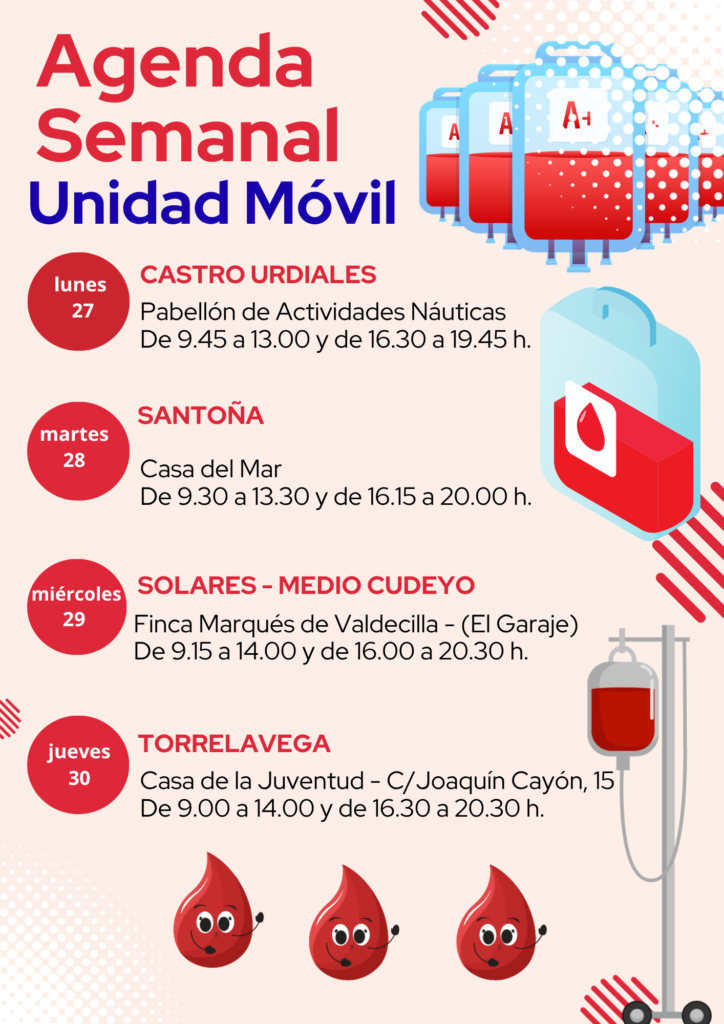 Agenda Semanal
Unidad Móvil

lunes
27

CASTRO URDIALES
Pabellón de Actividades Náuticas
De 9.45 a 13.00 y de 16.30 a 19.45 h.

martes
28

SANTOÑA
Casa del Mar
De 9.30 a 13.30 y de 16.15 a 20.00 h.

miércoles
29

SOLARES - MEDIO CUDEYO
Finca Marqués de Valdecilla - (El Garaje)
De 9.15 a 14.00 y de 16.00 a 20.30 h.

jueves
30

TORRELAVEGA
Casa de la Juventud - C/Joaquín Cayón, 15
De 9.00 a 14.00 y de 16.30 a 20.30 h.